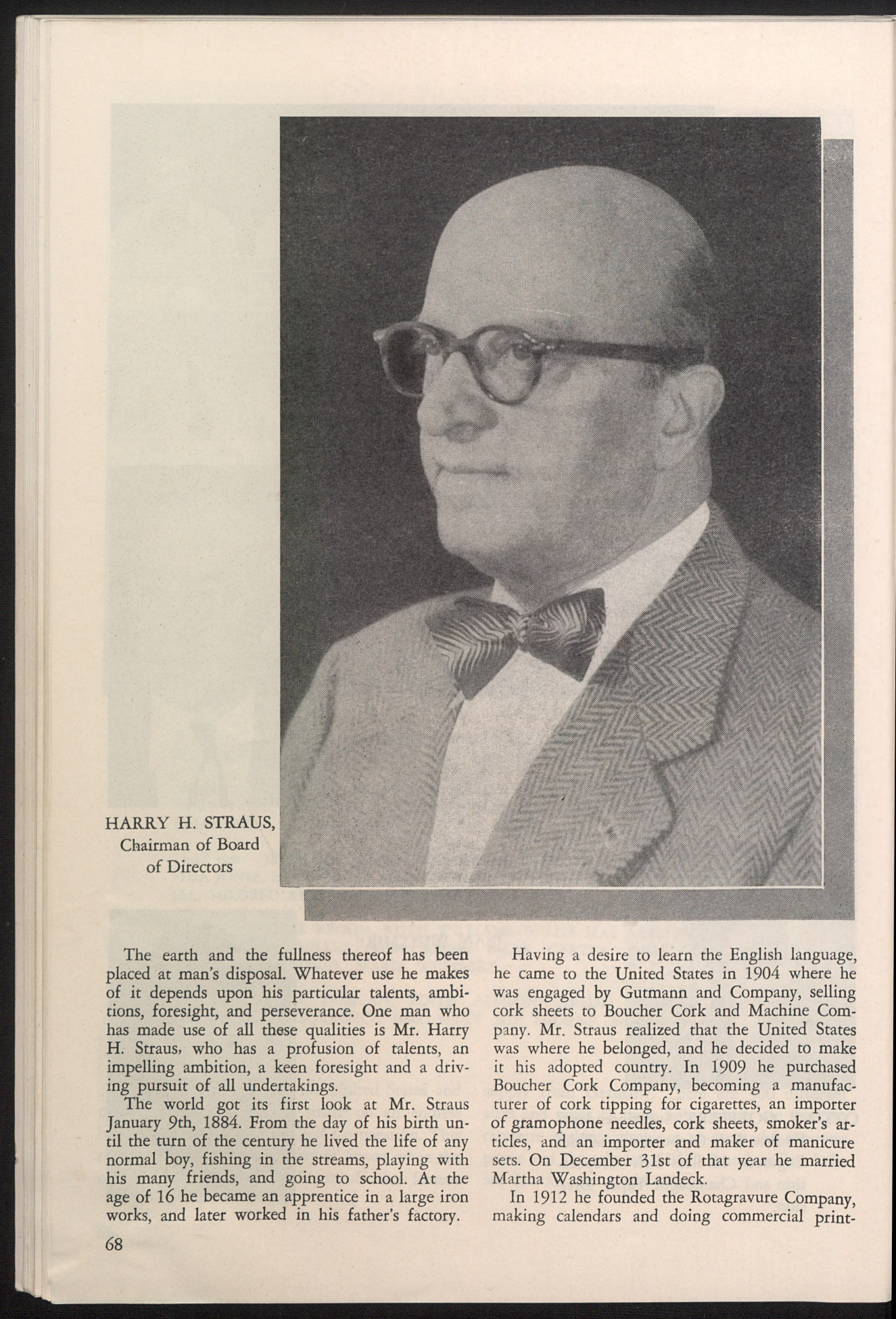 HARRY H. STRAUS, Chairman of Board of Directors

The earth and the fullness thereof has been placed at man's disposal. Whatever use he makes of it depends upon his particular talents, ambitions, foresight, and perseverance. One man who has made use of all these qualities is Mr. Harry H. Straus, who has a profusion of talents, an impelling ambition, a keen foresight and a driving pursuit of all undertakings.

The world got its first look at Mr. Straus January 9th, 1884. From the day of his birth until the turn of the century he lived the life of any normal boy, fishing in the streams, playing with his many friends, and going to school. At the age of 16 he became an apprentice in a large iron works, and later worked in his father's factory.

Having a desire to learn the English language, he came to the United States in 1904 where he was engaged by Gutmann and Company, selling cork sheets to Boucher Cork and Machine Company. Mr. Straus realized that the United States was where he belonged, and he decided to make it his adopted country. In 1909 he purchased Boucher Cork Company, becoming a manufacturer of cork tipping for cigarettes, an importer of gramophone needles, cork sheets, smoker's articles, and an importer and maker of manicure sets. On December 31st of that year he married Martha Washington Landeck.

In 1912 he founded the Rotagravure Company, making calendars and doing commercial print-

68